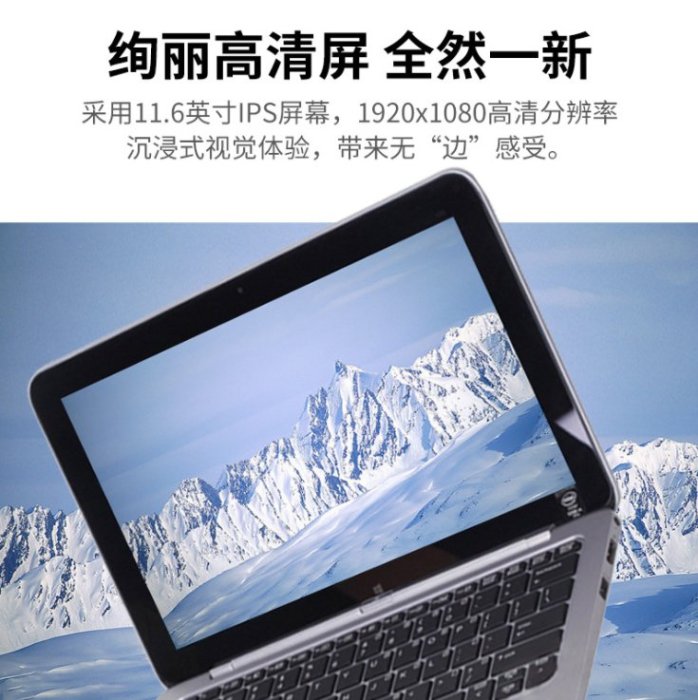 绚丽高清屏 全然一新

采用11.6英寸IPS屏幕，1920x1080高清分辨率
沉浸式视觉体验，带来无“边”感受。